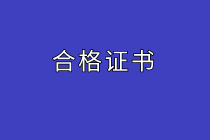 合格证书